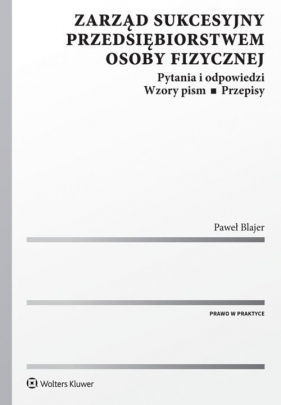 ZARZĄD SUKCESYJNY PRZEDSIĘBIORSTWEM OSOBY FIZYCZNEJ

Pytania i odpowiedzi
Wzory pism ■ Przepisy

Paweł Blajer

PRAWO W PRAKTYCE

Wolters Kluwer